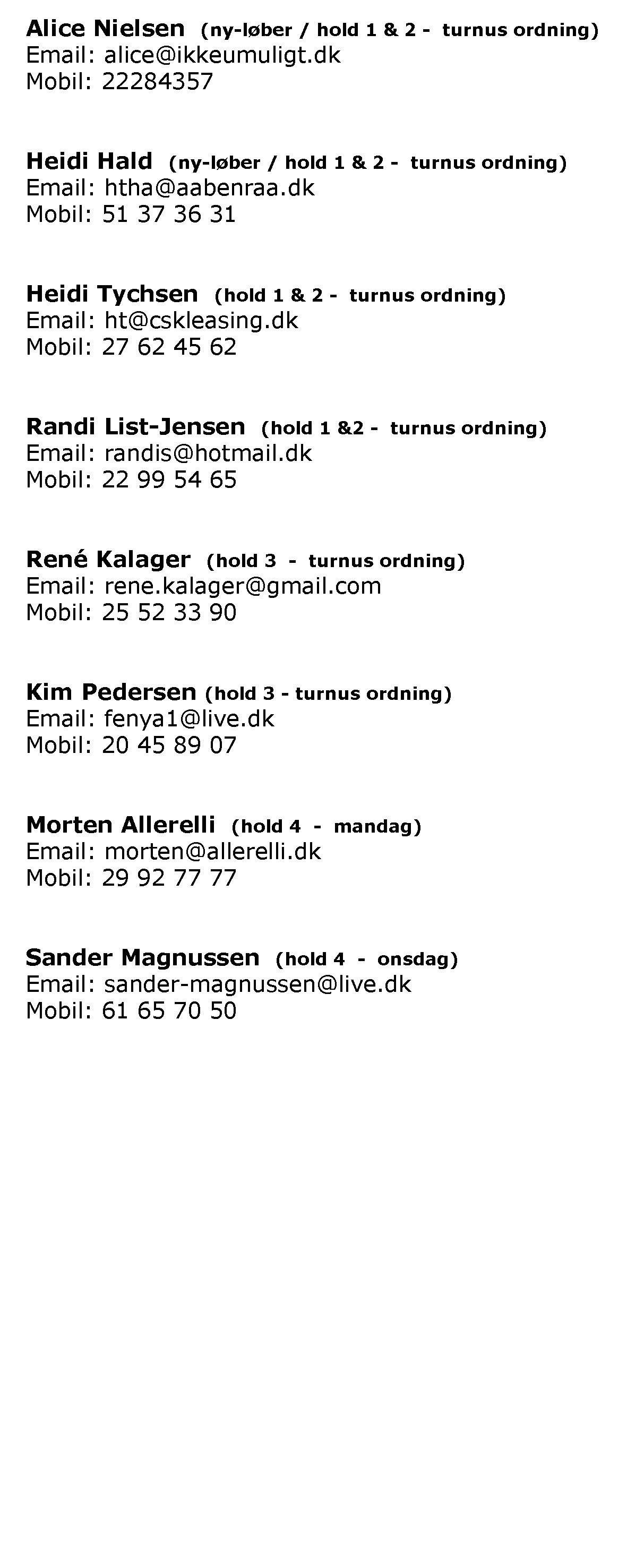 Alice Nielsen (ny-løber / hold 1 & 2 - turnus ordning)
Email: alice@ikkeumuligt.dk
Mobil: 22284357

Heidi Hald (ny-løber / hold 1 & 2 - turnus ordning)
Email: htha@aabenraa.dk
Mobil: 51 37 36 31

Heidi Tychsen (hold 1 & 2 - turnus ordning)
Email: ht@cskleasing.dk
Mobil: 27 62 45 62

Randi List-Jensen (hold 1 &2 - turnus ordning)
Email: randis@hotmail.dk
Mobil: 22 99 54 65

René Kalager (hold 3 - turnus ordning)
Email: rene.kalager@gmail.com
Mobil: 25 52 33 90

Kim Pedersen (hold 3 - turnus ordning)
Email: fenya1@live.dk
Mobil: 20 45 89 07

Morten Allerelli (hold 4 - mandag)
Email: morten@allerelli.dk
Mobil: 29 92 77 77

Sander Magnussen (hold 4 - onsdag)
Email: sander-magnussen@live.dk
Mobil: 61 65 70 50